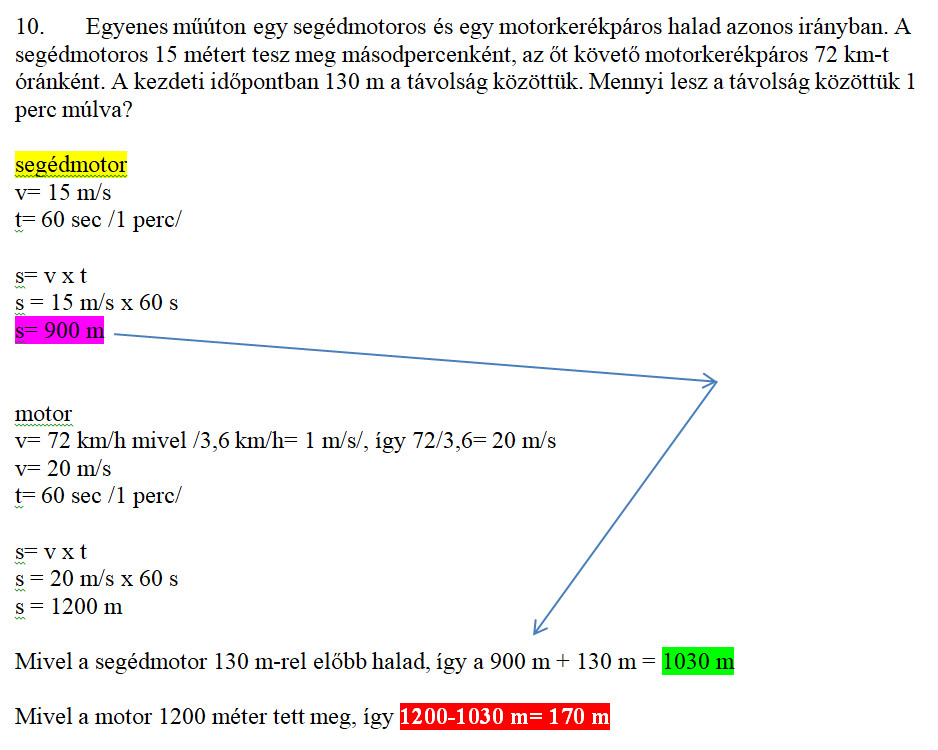 10. Egyenes műúton egy segédmotoros és egy motorkerékpáros halad azonos irányban. A segédmotoros 15 métert tesz meg másodpercenként, az őt követő motorkerékpáros 72 km-t óránként. A kezdeti időpontban 130 m a távolság közöttük. Mennyi lesz a távolság közöttük 1 perc múlva?

segédmotor
v= 15 m/s
t= 60 sec /1 perc/

s= v x t
s = 15 m/s x 60 s
s= 900 m

motor
v= 72 km/h mivel /3,6 km/h= 1 m/s/, így 72/3,6= 20 m/s
v= 20 m/s
t= 60 sec /1 perc/

s= v x t
s = 20 m/s x 60 s
s = 1200 m

Mivel a segédmotor 130 m-rel előbb halad, így a 900 m + 130 m = 1030 m

Mivel a motor 1200 méter tett meg, így 1200-1030 m= 170 m